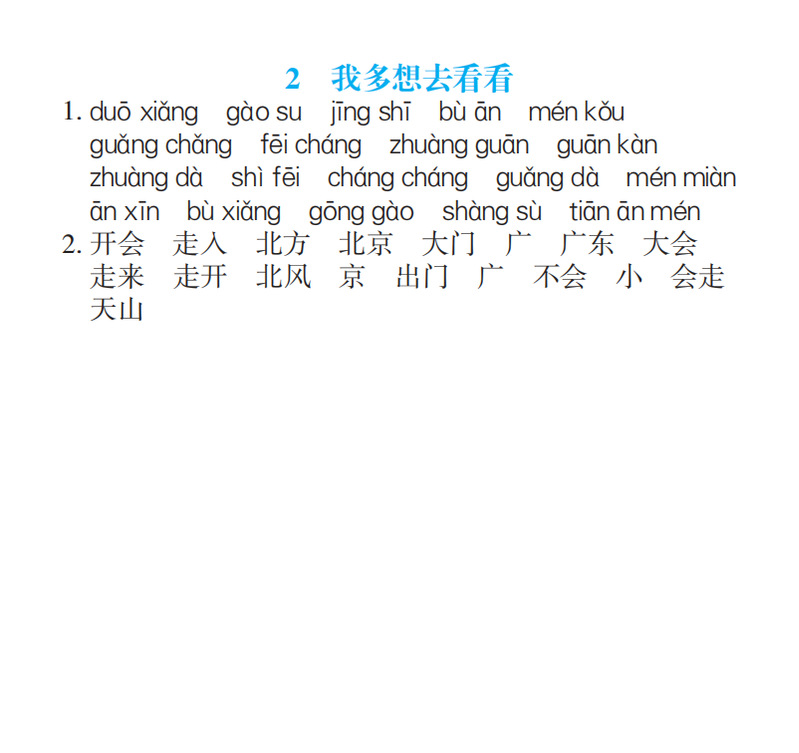 2　我多想去看看

1. duō xiǎng　gào su　jīng shī　bù ān　mén kǒu　guǎng chǎng　fēi cháng　zhuàng guān　guān kàn　zhuàng dà　shì fēi　cháng cháng　guǎng dà　mén miàn　ān xīn　bù xiǎng　gōng gào　shàng sù　tiān ān mén

2. 开会　走入　北方　北京　大门　广　广东　大会　走来　走开　北风　京　出门　广　不会　小　会走　天山